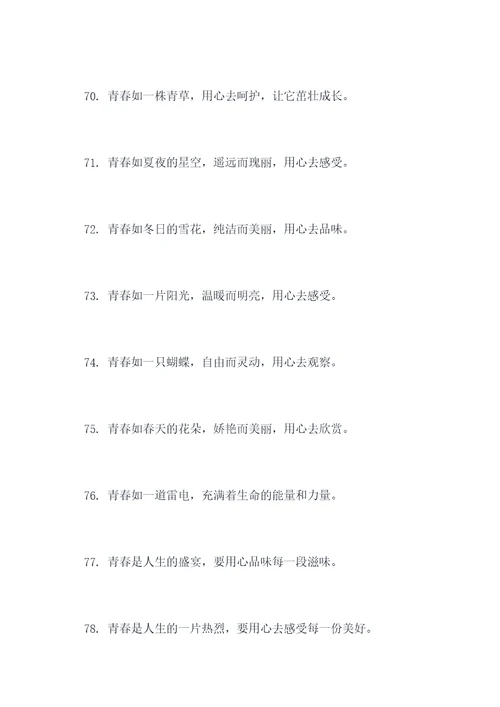 70. 青春如一株青草，用心去呵护，让它茁壮成长。

71. 青春如夏夜的星空，遥远而瑰丽，用心去感受。

72. 青春如冬日的雪花，纯洁而美丽，用心去品味。

73. 青春如一片阳光，温暖而明亮，用心去感受。

74. 青春如一只蝴蝶，自由而灵动，用心去观察。

75. 青春如春天的花朵，娇艳而美丽，用心去欣赏。

76. 青春如一道雷电，充满着生命的能量和力量。

77. 青春是人生的盛宴，要用心品味每一段滋味。

78. 青春是人生的一片热烈，要用心去感受每一份美好。